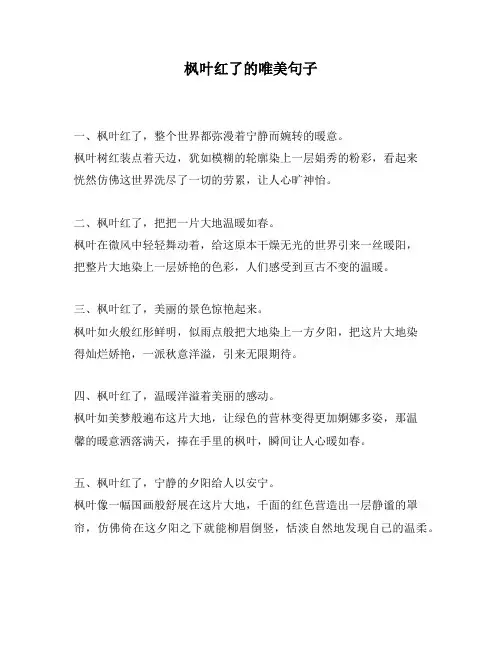 枫叶红了的唯美句子

一、枫叶红了，整个世界都弥漫着宁静而婉转的暖意。
枫叶树红装点着天边，犹如模糊的轮廓染上一层娟秀的粉彩，看起来恍然仿佛这世界洗尽了一切的劳累，让人心旷神怡。

二、枫叶红了，把把一片大地温暖如春。
枫叶在微风中轻轻舞动着，给这原本干燥无光的世界引来一丝暖阳，把整片大地染上一层娇艳的色彩，人们感受到亘古不变的温暖。

三、枫叶红了，美丽的景色惊艳起来。
枫叶如火般红彤鲜明，似雨点般把大地染上一方夕阳，把这片大地染得灿烂娇艳，一派秋意洋溢，引来无限期待。

四、枫叶红了，温暖洋溢着美丽的感动。
枫叶如美梦般遍布这片大地，让绿色的营林变得更加婀娜多姿，那温馨的暖意洒落满天，捧在手里的枫叶，瞬间让人心暖如春。

五、枫叶红了，宁静的夕阳给人以安宁。
枫叶像一幅国画般舒展在这片大地，千面的红色营造出一层静谧的罩帘，仿佛倚在这夕阳之下就能柳眉倒竖，恬淡自然地发现自己的温柔。